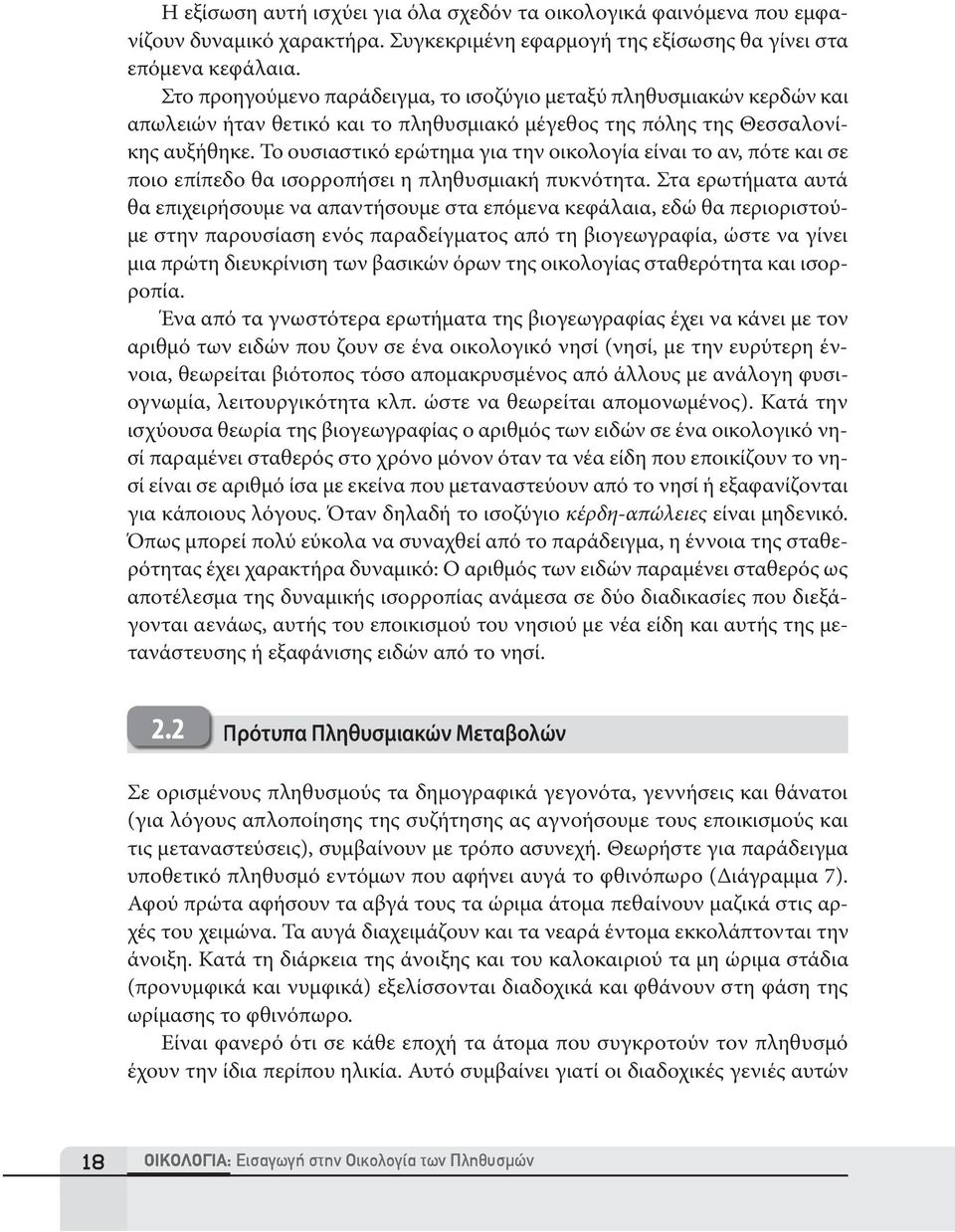 Η εξίσωση αυτή ισχύει για όλα σχεδόν τα οικολογικά φαινόμενα που εμφανίζουν δυναμικό χαρακτήρα. Συγκεκριμένη εφαρμογή της εξίσωσης θα γίνει στα επόμενα κεφάλαια.

Στο προηγούμενο παράδειγμα, το ισοζύγιο μεταξύ πληθυσμιακών κερδών και απωλειών ήταν θετικό και το πληθυσμιακό μέγεθος της πόλης της Θεσσαλονίκης αυξήθηκε. Το ουσιαστικό ερώτημα για την οικολογία είναι το αν, πότε και σε ποιο επίπεδο θα ισορροπήσει η πληθυσμιακή πυκνότητα. Στα ερωτήματα αυτά θα επιχειρήσουμε να απαντήσουμε στα επόμενα κεφάλαια, εδώ θα περιοριστούμε στην παρουσίαση ενός παραδείγματος από τη βιογεωγραφία, ώστε να γίνει μια πρώτη διευκρίνιση των βασικών όρων της οικολογίας σταθερότητα και ισορροπία.

Ένα από τα γνωστότερα ερωτήματα της βιογεωγραφίας έχει να κάνει με τον αριθμό των ειδών που ζουν σε ένα οικολογικό νησί (νησί, με την ευρύτερη έννοια, θεωρείται βιότοπος τόσο απομακρυσμένος από άλλους με ανάλογη φυσιογνωμία, λειτουργικότητα κλπ. ώστε να θεωρείται απομονωμένος). Κατά την ισχύουσα θεωρία της βιογεωγραφίας ο αριθμός των ειδών σε ένα οικολογικό νησί παραμένει σταθερός στο χρόνο μόνον όταν τα νέα είδη που εποικίζουν το νησί είναι σε αριθμό ίσα με εκείνα που μεταναστεύουν από το νησί ή εξαφανίζονται για κάποιους λόγους. Όταν δηλαδή το ισοζύγιο κέρδη-απώλειες είναι μηδενικό. Όπως μπορεί πολύ εύκολα να συναχθεί από το παράδειγμα, η έννοια της σταθερότητας έχει χαρακτήρα δυναμικό: Ο αριθμός των ειδών παραμένει σταθερός ως αποτέλεσμα της δυναμικής ισορροπίας ανάμεσα σε δύο διαδικασίες που διεξάγονται αενάως, αυτής του εποικισμού του νησιού με νέα είδη και αυτής της μετανάστευσης ή εξαφάνισης ειδών από το νησί.

2.2 Πρότυπα Πληθυσμιακών Μεταβολών

Σε ορισμένους πληθυσμούς τα δημογραφικά γεγονότα, γεννήσεις και θάνατοι (για λόγους απλοποίησης της συζήτησης ας αγνοήσουμε τους εποικισμούς και τις μεταναστεύσεις), συμβαίνουν με τρόπο ασυνεχή. Θεωρήστε για παράδειγμα υποθετικό πληθυσμό εντόμων που αφήνει αυγά το φθινόπωρο (Διάγραμμα 7). Αφού πρώτα αφήσουν τα αβγά τους τα ώριμα άτομα πεθαίνουν μαζικά στις αρχές του χειμώνα. Τα αυγά διαχειμάζουν και τα νεαρά έντομα εκκολάπτονται την άνοιξη. Κατά τη διάρκεια της άνοιξης και του καλοκαιριού τα μη ώριμα στάδια (προνυμφικά και νυμφικά) εξελίσσονται διαδοχικά και φθάνουν στη φάση της ωρίμασης το φθινόπωρο.

Είναι φανερό ότι σε κάθε εποχή τα άτομα που συγκροτούν τον πληθυσμό έχουν την ίδια περίπου ηλικία. Αυτό συμβαίνει γιατί οι διαδοχικές γενιές αυτών

18 ΟΙΚΟΛΟΓΙΑ: Εισαγωγή στην Οικολογία των Πληθυσμών